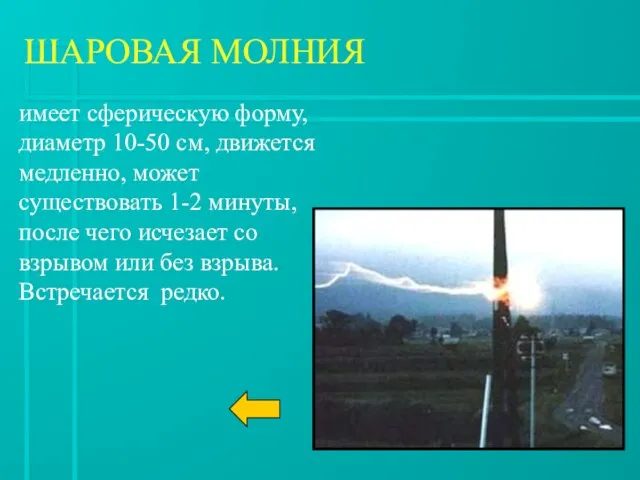 ШАРОВАЯ МОЛНИЯ

имеет сферическую форму, диаметр 10-50 см, движется медленно, может существовать 1-2 минуты, после чего исчезает со взрывом или без взрыва. Встречается редко.